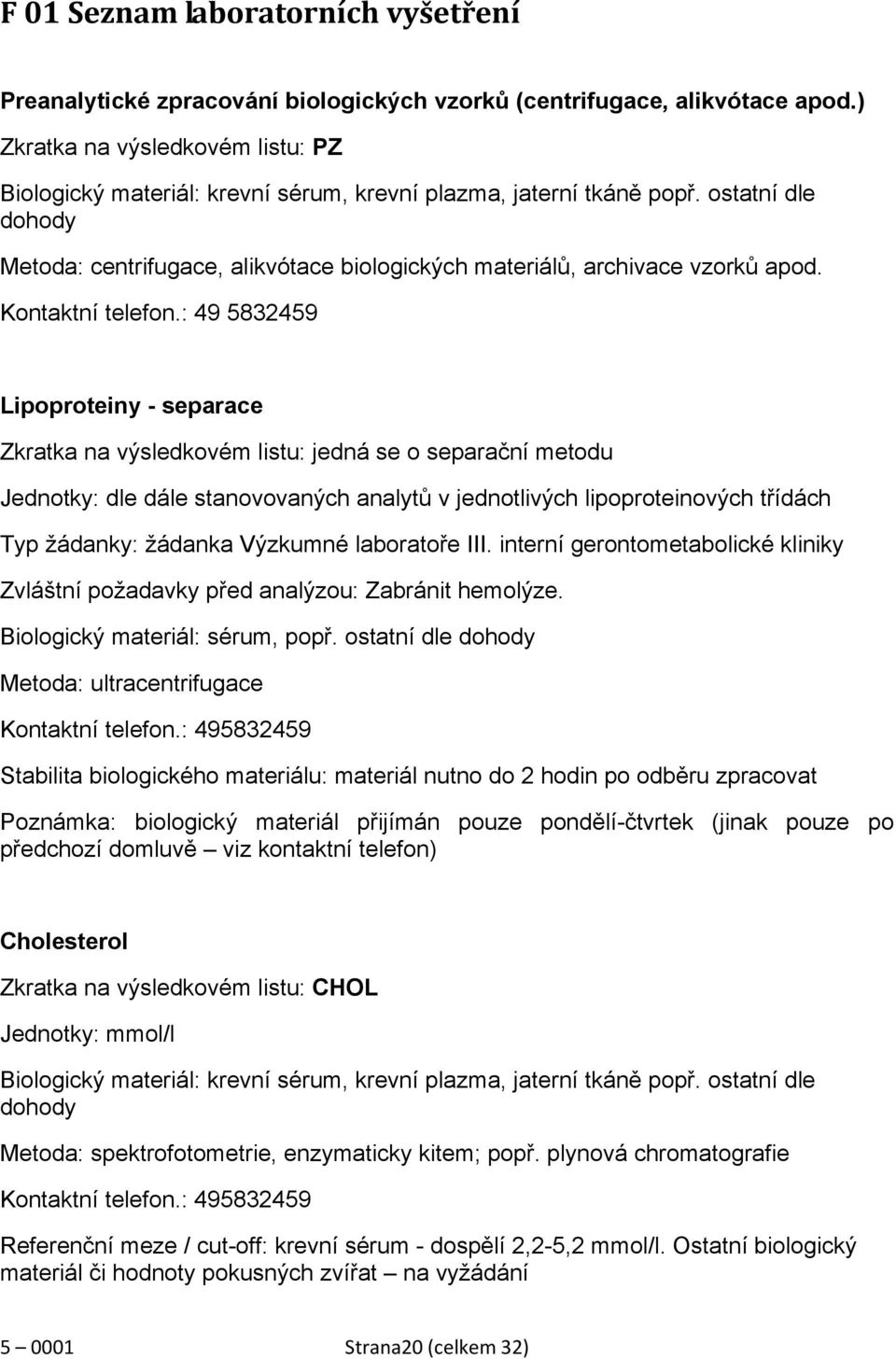 F 01 Seznam laboratorních vyšetření

Preanalytické zpracování biologických vzorků (centrifugace, alikvótace apod.)

Zkratka na výsledkovém listu: PZ

Biologický materiál: krevní sérum, krevní plazma, jaterní tkáně popř. ostatní dle dohody

Metoda: centrifugace, alikvótace biologických materiálů, archivace vzorků apod.

Kontaktní telefon.: 49 5832459

Lipoproteiny - separace

Zkratka na výsledkovém listu: jedná se o separační metodu

Jednotky: dle dále stanovovaných analytů v jednotlivých lipoproteinových třídách

Typ žádanky: žádanka Výzkumné laboratoře III. interní gerontometabolické kliniky

Zvláštní požadavky před analýzou: Zabránit hemolýze.

Biologický materiál: sérum, popř. ostatní dle dohody

Metoda: ultracentrifugace

Kontaktní telefon.: 495832459

Stabilita biologického materiálu: materiál nutno do 2 hodin po odběru zpracovat

Poznámka: biologický materiál přijímán pouze pondělí-čtvrtek (jinak pouze po předchozí domluvě – viz kontaktní telefon)

Cholesterol

Zkratka na výsledkovém listu: CHOL

Jednotky: mmol/l

Biologický materiál: krevní sérum, krevní plazma, jaterní tkáně popř. ostatní dle dohody

Metoda: spektrofotometrie, enzymaticky kitem; popř. plynová chromatografie

Kontaktní telefon.: 495832459

Referenční meze / cut-off: krevní sérum - dospělí 2,2-5,2 mmol/l. Ostatní biologický materiál či hodnoty pokusných zvířat – na vyžádání

5 – 0001 Strana20 (celkem 32)